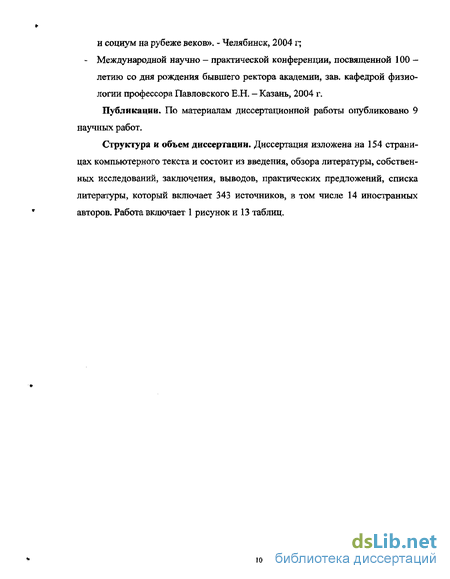 и социум на рубеже веков». - Челябинск, 2004 г;

- Международной научно – практической конференции, посвященной 100 – летию со дня рождения бывшего ректора академии, зав. кафедрой физиологии профессора Павловского Е.Н. – Казань, 2004 г.

**Публикации.** По материалам диссертационной работы опубликовано 9 научных работ.

**Структура и объем диссертации.** Диссертация изложена на 154 страницах компьютерного текста и состоит из введения, обзора литературы, собственных исследований, заключения, выводов, практических предложений, списка литературы, который включает 343 источников, в том числе 14 иностранных авторов. Работа включает 1 рисунок и 13 таблиц.

10

dsLib.net
библиотека диссертаций